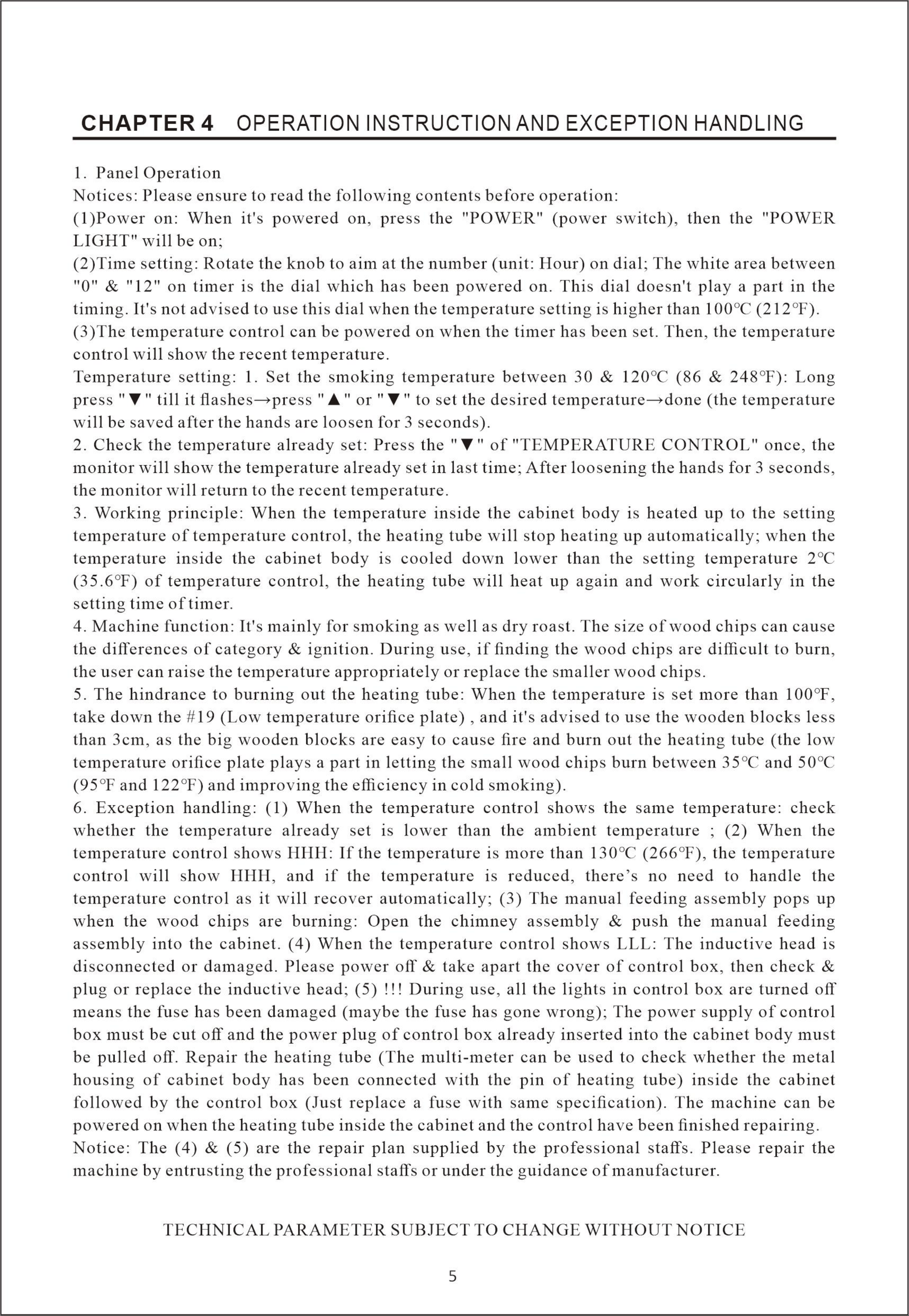 CHAPTER 4 OPERATION INSTRUCTION AND EXCEPTION HANDLING

1. Panel Operation

Notices: Please ensure to read the following contents before operation:

(1)Power on: When it's powered on, press the "POWER" (power switch), then the "POWER LIGHT" will be on;

(2)Time setting: Rotate the knob to aim at the number (unit: Hour) on dial; The white area between "0" & "12" on timer is the dial which has been powered on. This dial doesn't play a part in the timing. It's not advised to use this dial when the temperature setting is higher than 100°C (212°F).

(3)The temperature control can be powered on when the timer has been set. Then, the temperature control will show the recent temperature.

Temperature setting: 1. Set the smoking temperature between 30 & 120°C (86 & 248°F): Long press "▼" till it flashes→press "▲" or "▼" to set the desired temperature→done (the temperature will be saved after the hands are loosen for 3 seconds).

2. Check the temperature already set: Press the "▼" of "TEMPERATURE CONTROL" once, the monitor will show the temperature already set in last time; After loosening the hands for 3 seconds, the monitor will return to the recent temperature.

3. Working principle: When the temperature inside the cabinet body is heated up to the setting temperature of temperature control, the heating tube will stop heating up automatically; when the temperature inside the cabinet body is cooled down lower than the setting temperature 2°C (35.6°F) of temperature control, the heating tube will heat up again and work circularly in the setting time of timer.

4. Machine function: It's mainly for smoking as well as dry roast. The size of wood chips can cause the differences of category & ignition. During use, if finding the wood chips are difficult to burn, the user can raise the temperature appropriately or replace the smaller wood chips.

5. The hindrance to burning out the heating tube: When the temperature is set more than 100°F, take down the #19 (Low temperature orifice plate) , and it's advised to use the wooden blocks less than 3cm, as the big wooden blocks are easy to cause fire and burn out the heating tube (the low temperature orifice plate plays a part in letting the small wood chips burn between 35°C and 50°C (95°F and 122°F) and improving the efficiency in cold smoking).

6. Exception handling: (1) When the temperature control shows the same temperature: check whether the temperature already set is lower than the ambient temperature ; (2) When the temperature control shows HHH: If the temperature is more than 130°C (266°F), the temperature control will show HHH, and if the temperature is reduced, there's no need to handle the temperature control as it will recover automatically; (3) The manual feeding assembly pops up when the wood chips are burning: Open the chimney assembly & push the manual feeding assembly into the cabinet. (4) When the temperature control shows LLL: The inductive head is disconnected or damaged. Please power off & take apart the cover of control box, then check & plug or replace the inductive head; (5) !!! During use, all the lights in control box are turned off means the fuse has been damaged (maybe the fuse has gone wrong); The power supply of control box must be cut off and the power plug of control box already inserted into the cabinet body must be pulled off. Repair the heating tube (The multi-meter can be used to check whether the metal housing of cabinet body has been connected with the pin of heating tube) inside the cabinet followed by the control box (Just replace a fuse with same specification). The machine can be powered on when the heating tube inside the cabinet and the control have been finished repairing.

Notice: The (4) & (5) are the repair plan supplied by the professional staffs. Please repair the machine by entrusting the professional staffs or under the guidance of manufacturer.

TECHNICAL PARAMETER SUBJECT TO CHANGE WITHOUT NOTICE

5